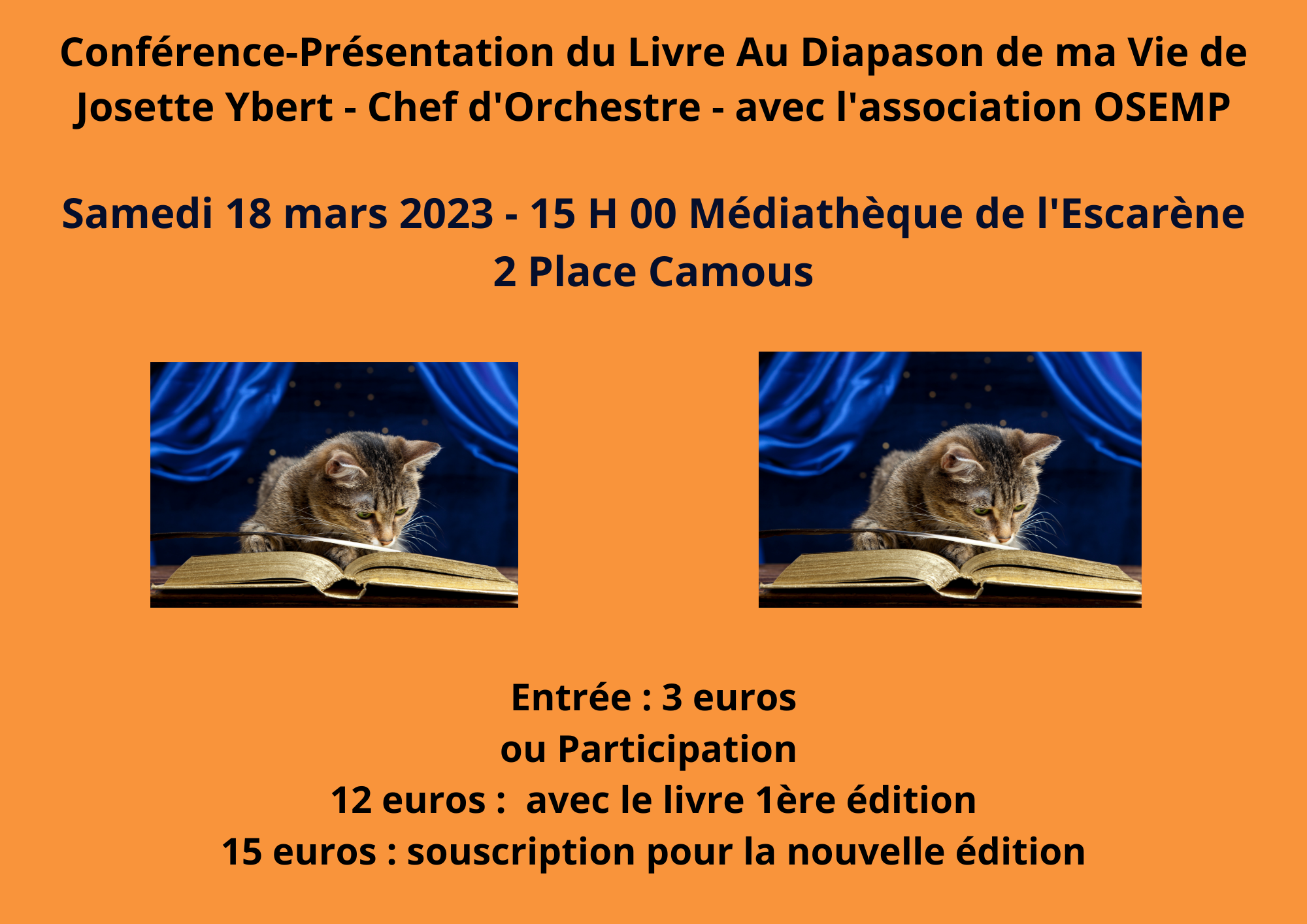 Conférence-Présentation du Livre Au Diapason de ma Vie de Josette Ybert - Chef d'Orchestre - avec l'association OSEMP

Samedi 18 mars 2023 - 15 H 00 Médiathèque de l'Escarène
2 Place Camous

Entrée : 3 euros
ou Participation
12 euros : avec le livre 1ère édition
15 euros : souscription pour la nouvelle édition